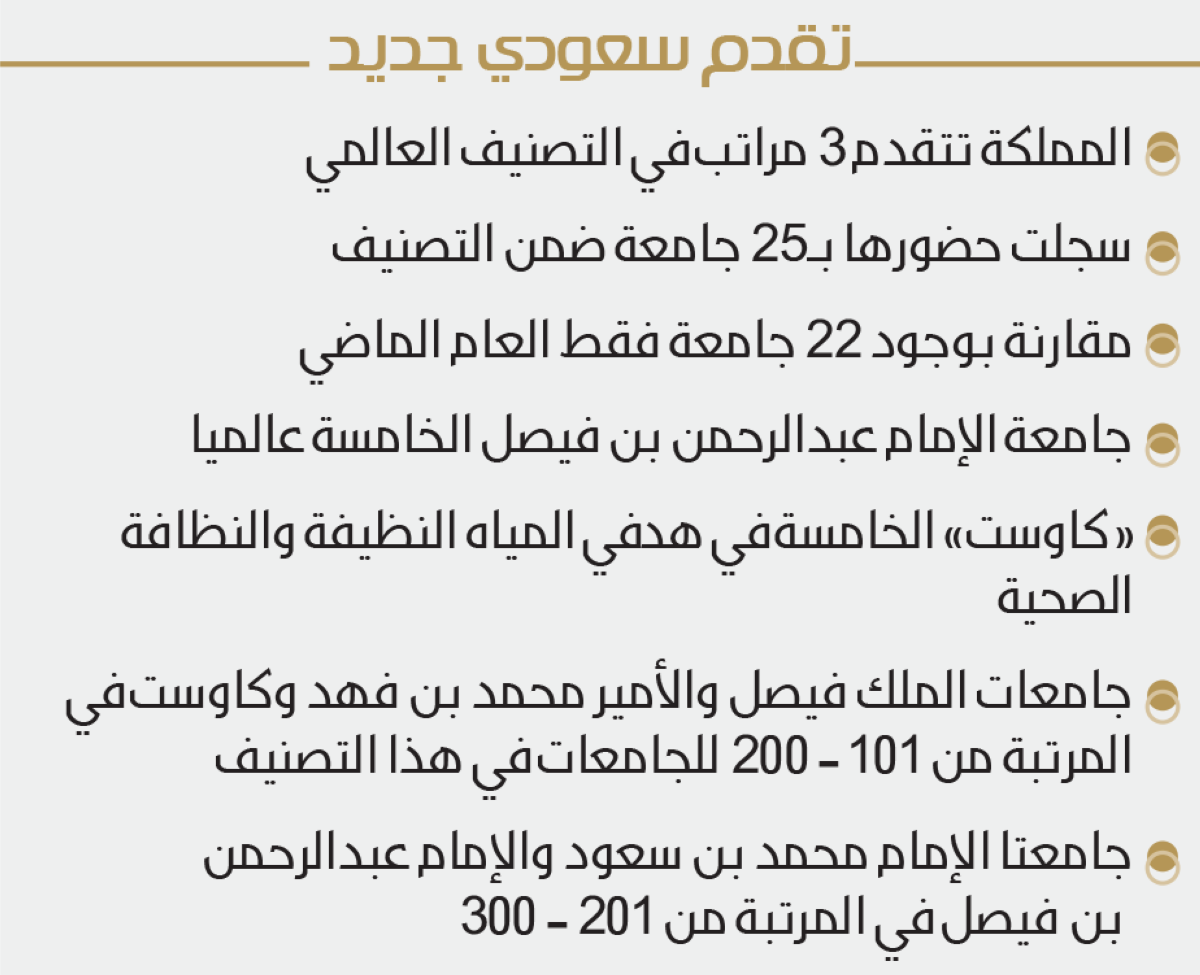 تقدم سعودي جديد

المملكة تتقدم 3 مراتب في التصنيف العالمي

سجلت حضورها بـ25 جامعة ضمن التصنيف

مقارنة بوجود 22 جامعة فقط العام الماضي

جامعة الإمام عبدالرحمن بن فيصل الخامسة عالميا

«كاوست» الخامسة في هدفي المياه النظيفة والنظافة الصحية

جامعات الملك فيصل والأمير محمد بن فهد وكاوست في المرتبة من 101 - 200 للجامعات في هذا التصنيف

جامعتا الإمام محمد بن سعود والإمام عبدالرحمن بن فيصل في المرتبة من 201 - 300